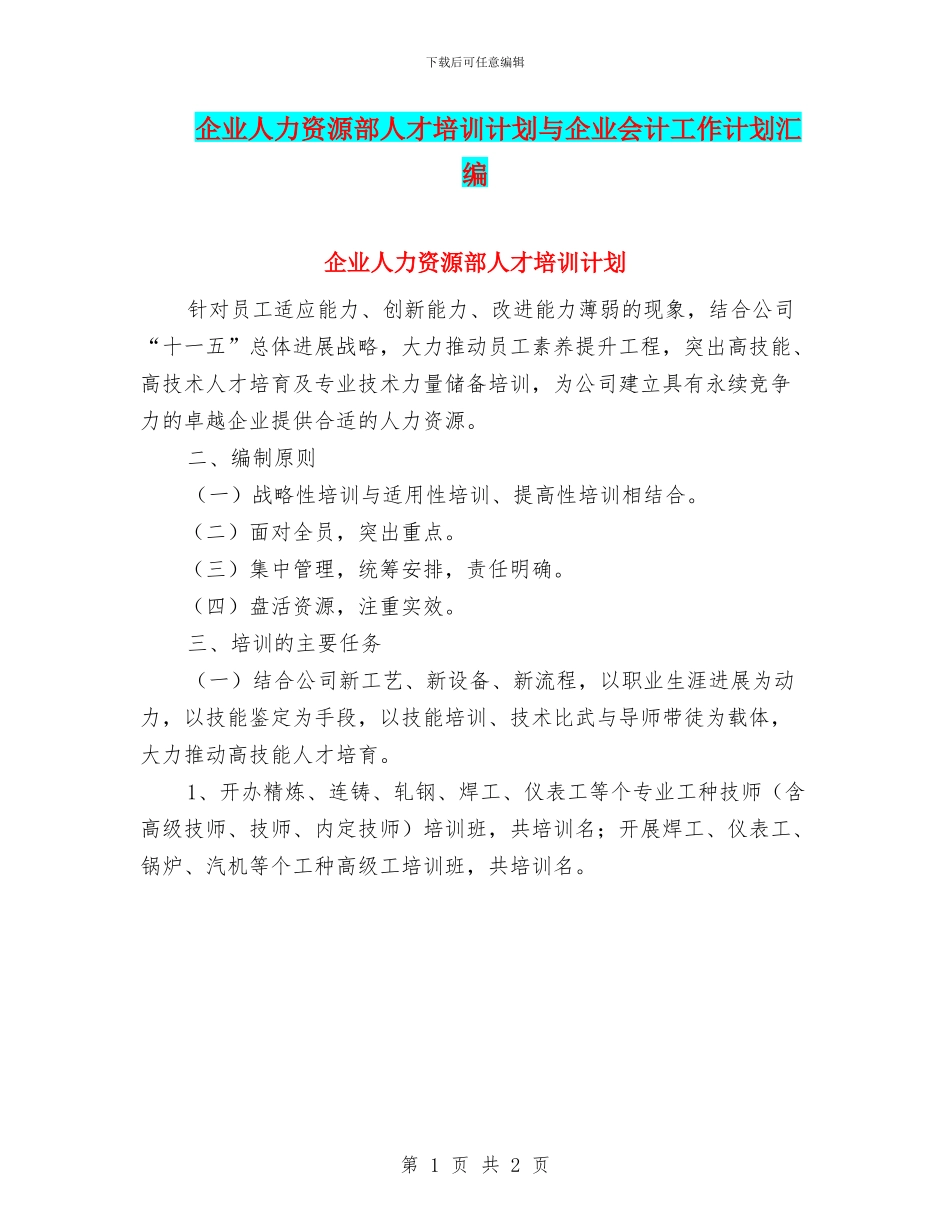 下载后可任意编辑

企业人力资源部人才培训计划与企业会计工作计划汇编

企业人力资源部人才培训计划

针对员工适应能力、创新能力、改进能力薄弱的现象，结合公司“十一五”总体进展战略，大力推动员工素养提升工程，突出高技能、高技术人才培育及专业技术力量储备培训，为公司建立具有永续竞争力的卓越企业提供合适的人力资源。

二、编制原则

（一）战略性培训与适用性培训、提高性培训相结合。

（二）面对全员，突出重点。

（三）集中管理，统筹安排，责任明确。

（四）盘活资源，注重实效。

三、培训的主要任务

（一）结合公司新工艺、新设备、新流程，以职业生涯进展为动力，以技能鉴定为手段，以技能培训、技术比武与导师带徒为载体，大力推动高技能人才培育。

1、开办精炼、连铸、轧钢、焊工、仪表工等个专业工种技师（含高级技师、技师、内定技师）培训班，共培训名；开展焊工、仪表工、锅炉、汽机等个工种高级工培训班，共培训名。

第 1 页 共 2 页